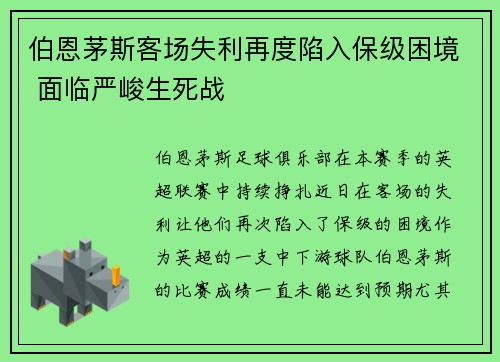 伯恩茅斯客场失利再度陷入保级困境 面临严峻生死战

伯恩茅斯足球俱乐部在本赛季的英超联赛中持续挣扎近日在客场的失利让他们再次陷入了保级的困境作为英超的一支中下游球队伯恩茅斯的比赛成绩一直未能达到预期尤其